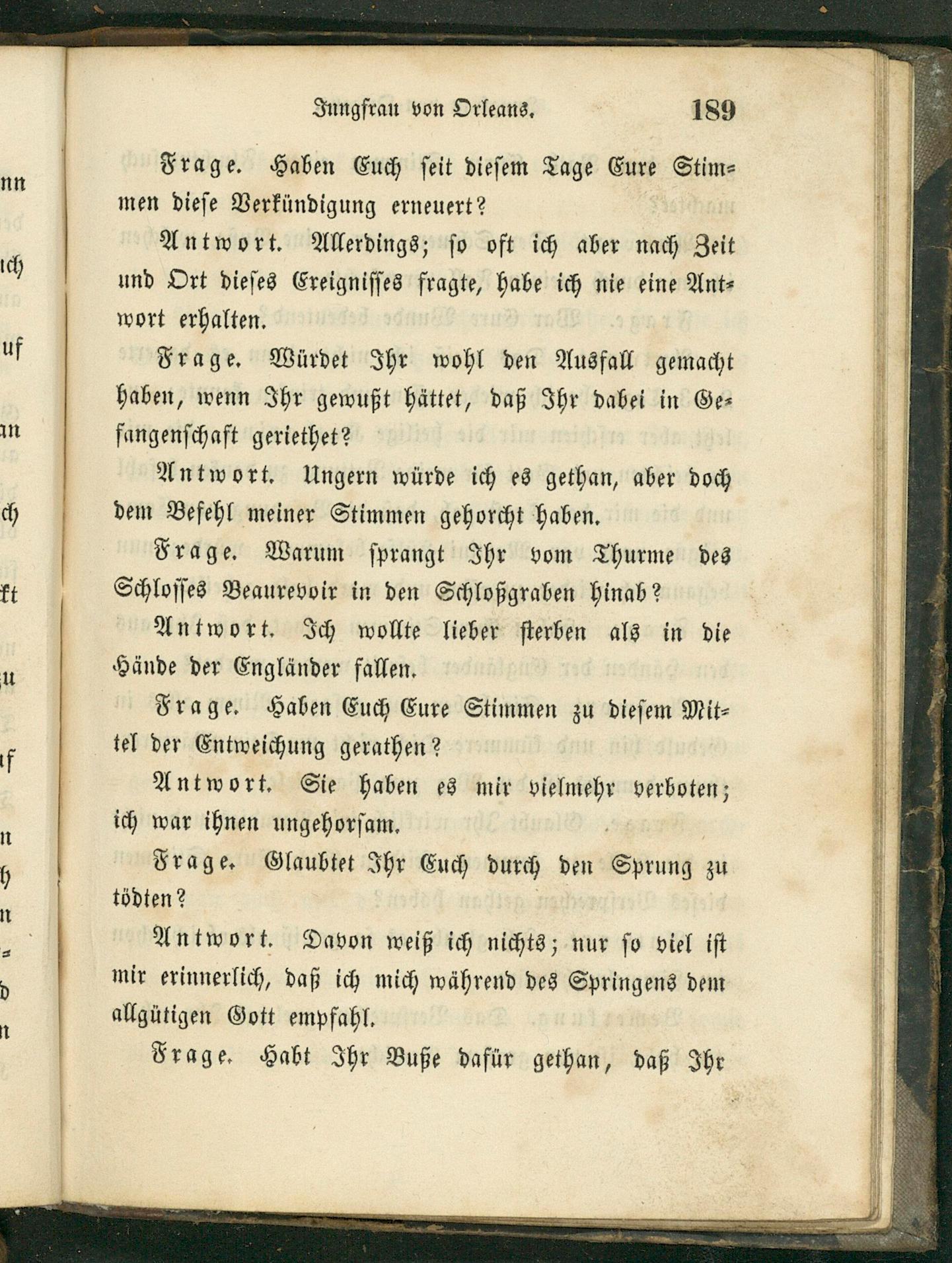 Jungfrau von Orleans. 189

Frage. Haben Euch seit diesem Tage Eure Stimmen diese Verkündigung erneuert?

Antwort. Allerdings; so oft ich aber nach Zeit und Ort dieses Ereignisses fragte, habe ich nie eine Antwort erhalten.

Frage. Würdet Ihr wohl den Ausfall gemacht haben, wenn Ihr gewußt hättet, daß Ihr dabei in Gefangenschaft geriethet?

Antwort. Ungern würde ich es gethan, aber doch dem Befehl meiner Stimmen gehorcht haben.

Frage. Warum sprangt Ihr vom Thurme des Schlosses Beaurevoir in den Schloßgraben hinab?

Antwort. Ich wollte lieber sterben als in die Hände der Engländer fallen.

Frage. Haben Euch Eure Stimmen zu diesem Mittel der Entweichung gerathen?

Antwort. Sie haben es mir vielmehr verboten; ich war ihnen ungehorsam.

Frage. Glaubtet Ihr Euch durch den Sprung zu tödten?

Antwort. Davon weiß ich nichts; nur so viel ist mir erinnerlich, daß ich mich während des Springens dem allgütigen Gott empfahl.

Frage. Habt Ihr Buße dafür gethan, daß Ihr